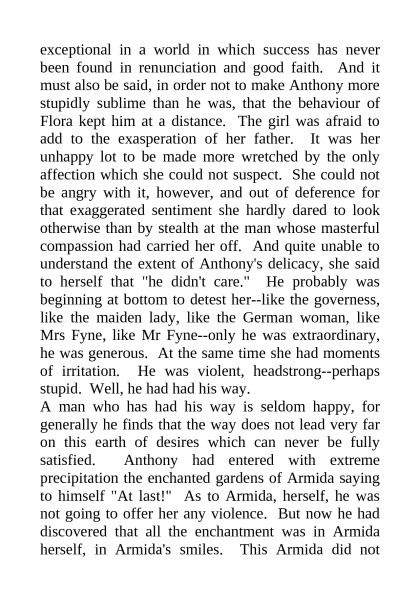 exceptional in a world in which success has never been found in renunciation and good faith. And it must also be said, in order not to make Anthony more stupidly sublime than he was, that the behaviour of Flora kept him at a distance. The girl was afraid to add to the exasperation of her father. It was her unhappy lot to be made more wretched by the only affection which she could not suspect. She could not be angry with it, however, and out of deference for that exaggerated sentiment she hardly dared to look otherwise than by stealth at the man whose masterful compassion had carried her off. And quite unable to understand the extent of Anthony's delicacy, she said to herself that "he didn't care." He probably was beginning at bottom to detest her--like the governess, like the maiden lady, like the German woman, like Mrs Fyne, like Mr Fyne--only he was extraordinary, he was generous. At the same time she had moments of irritation. He was violent, headstrong--perhaps stupid. Well, he had had his way.
A man who has had his way is seldom happy, for generally he finds that the way does not lead very far on this earth of desires which can never be fully satisfied. Anthony had entered with extreme precipitation the enchanted gardens of Armida saying to himself "At last!" As to Armida, herself, he was not going to offer her any violence. But now he had discovered that all the enchantment was in Armida herself, in Armida's smiles. This Armida did not